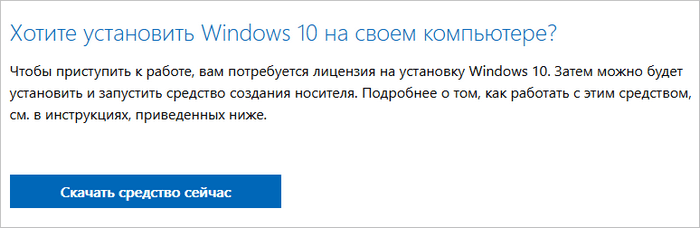 Хотите установить Windows 10 на своем компьютере?

Чтобы приступить к работе, вам потребуется лицензия на установку Windows 10. Затем можно будет установить и запустить средство создания носителя. Подробнее о том, как работать с этим средством, см. в инструкциях, приведенных ниже.

Скачать средство сейчас